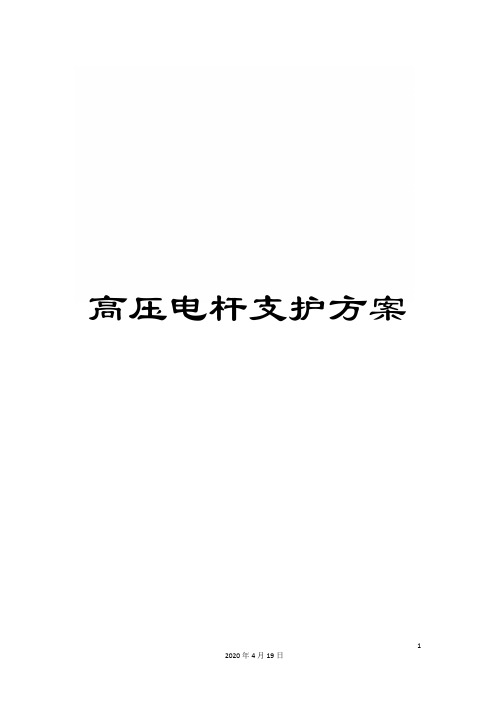 高压电杆支护方案

1

2020 年 4 月 19 日